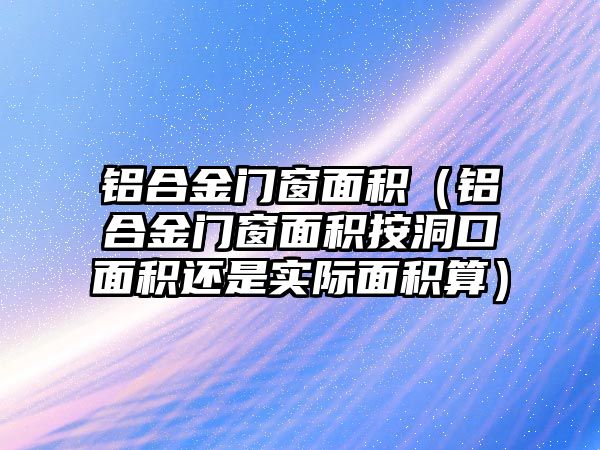 铝合金门窗面积（铝合金门窗面积按洞口面积还是实际面积算）